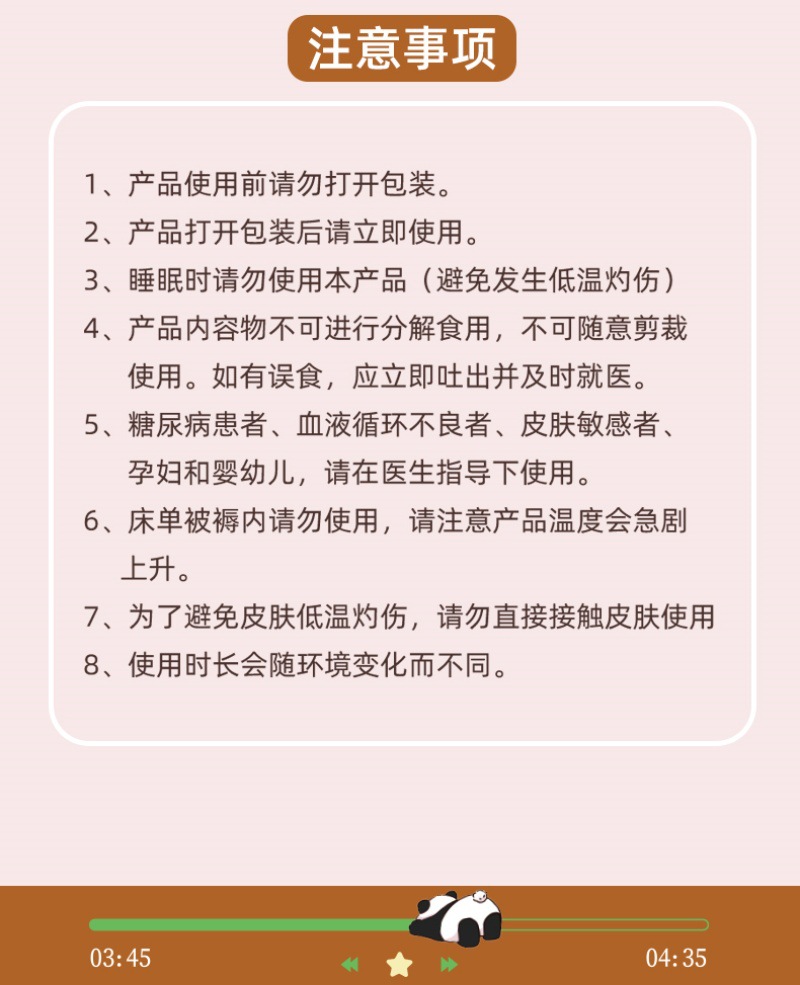 注意事项

1、产品使用前请勿打开包装。

2、产品打开包装后请立即使用。

3、睡眠时请勿使用本产品（避免发生低温灼伤）

4、产品内容物不可进行分解食用，不可随意剪裁使用。如有误食，应立即吐出并及时就医。

5、糖尿病患者、血液循环不良者、皮肤敏感者、孕妇和婴幼儿，请在医生指导下使用。

6、床单被褥内请勿使用，请注意产品温度会急剧上升。

7、为了避免皮肤低温灼伤，请勿直接接触皮肤使用

8、使用时长会随环境变化而不同。

03:45

04:35